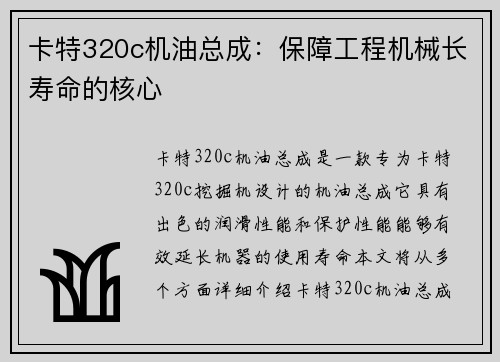 卡特320c机油总成：保障工程机械长寿命的核心

卡特320c机油总成是一款专为卡特320c挖掘机设计的机油总成它具有出色的润滑性能和保护性能能够有效延长机器的使用寿命本文将从多个方面详细介绍卡特320c机油总成